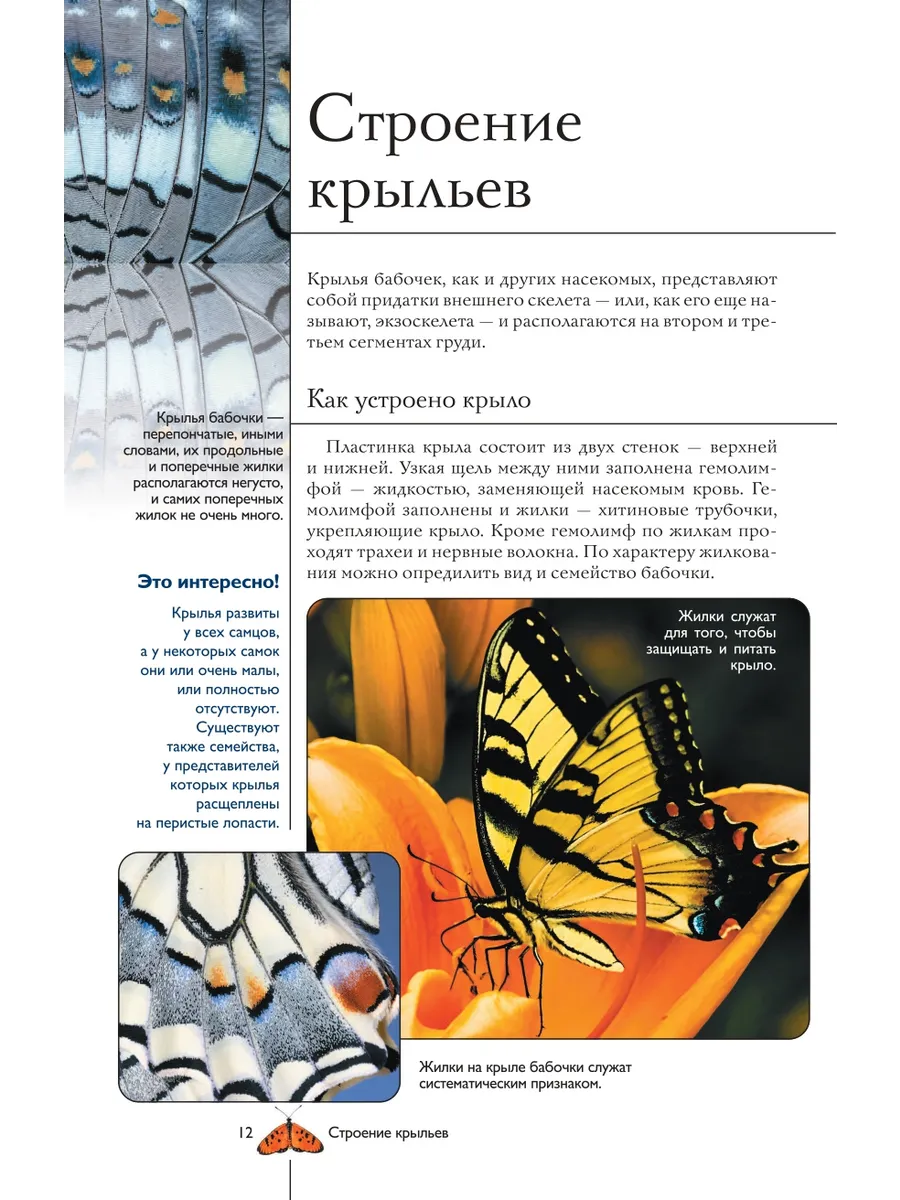 Строение крыльев

Крылья бабочек, как и других насекомых, представляют собой придатки внешнего скелета — или, как его еще называют, экзоскелета — и располагаются на втором и третьем сегментах груди.

Как устроено крыло

Пластинка крыла состоит из двух стенок — верхней и нижней. Узкая щель между ними заполнена гемолимфой — жидкостью, заменяющей насекомым кровь. Гемолимфой заполнены и жилки — хитиновые трубочки, укрепляющие крыло. Кроме гемолимф по жилкам проходят трахеи и нервные волокна. По характеру жилкования можно опредилить вид и семейство бабочки.

Крылья бабочки — перепончатые, иными словами, их продольные и поперечные жилки располагаются негусто, и самих поперечных жилок не очень много.

Это интересно!

Крылья развиты у всех самцов, а у некоторых самок они или очень малы, или полностью отсутствуют. Существуют также семейства, у представителей которых крылья расщеплены на перистые лопасти.

Жилки служат для того, чтобы защищать и питать крыло.

Жилки на крыле бабочки служат систематическим признаком.

12 Строение крыльев